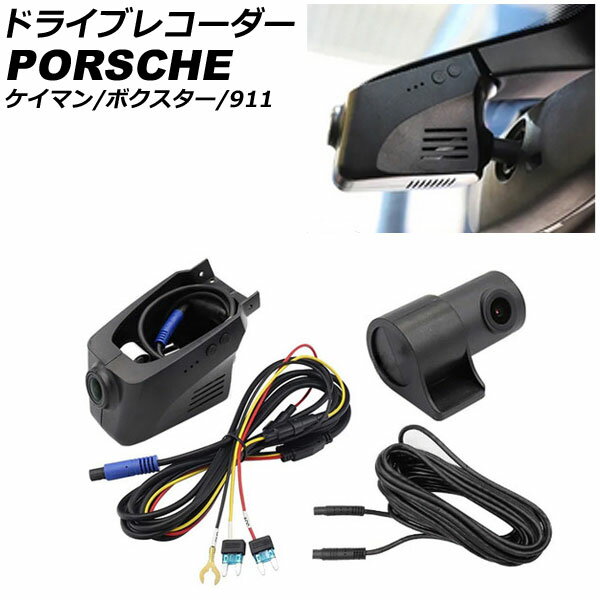 ドライブレコーダー
PORSCHE
ケイマン/ボクスター/911